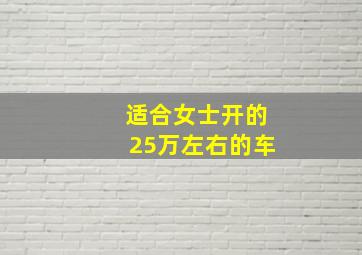 适合女士开的
25万左右的车